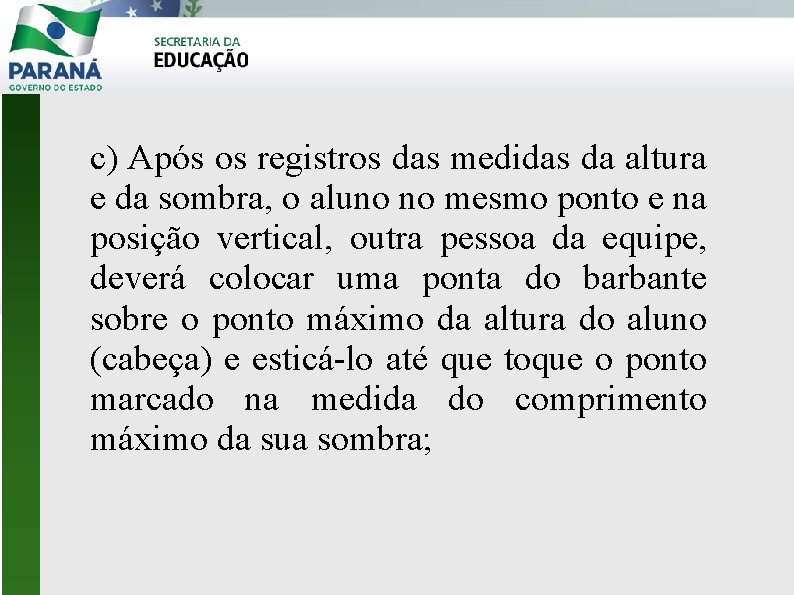 PARANÁ
GOVERNO DO ESTADO

SECRETARIA DA
EDUCAÇÃO

c) Após os registros das medidas da altura e da sombra, o aluno no mesmo ponto e na posição vertical, outra pessoa da equipe, deverá colocar uma ponta do barbante sobre o ponto máximo da altura do aluno (cabeça) e esticá-lo até que toque o ponto marcado na medida do comprimento máximo da sua sombra;